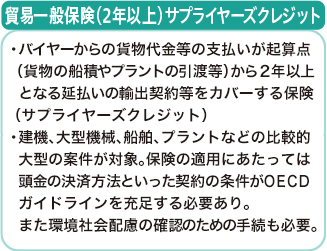 貿易一般保険(2年以上)サプライヤーズクレジット

・バイヤーからの貨物代金等の支払いが起算点(貨物の船積やプラントの引渡等)から2年以上となる延払いの輸出契約等をカバーする保険(サプライヤーズクレジット)

・建機、大型機械、船舶、プラントなどの比較的大型の案件が対象。保険の適用にあたっては頭金の決済方法といった契約の条件がOECDガイドラインを充足する必要あり。
また環境社会配慮の確認のための手続も必要。